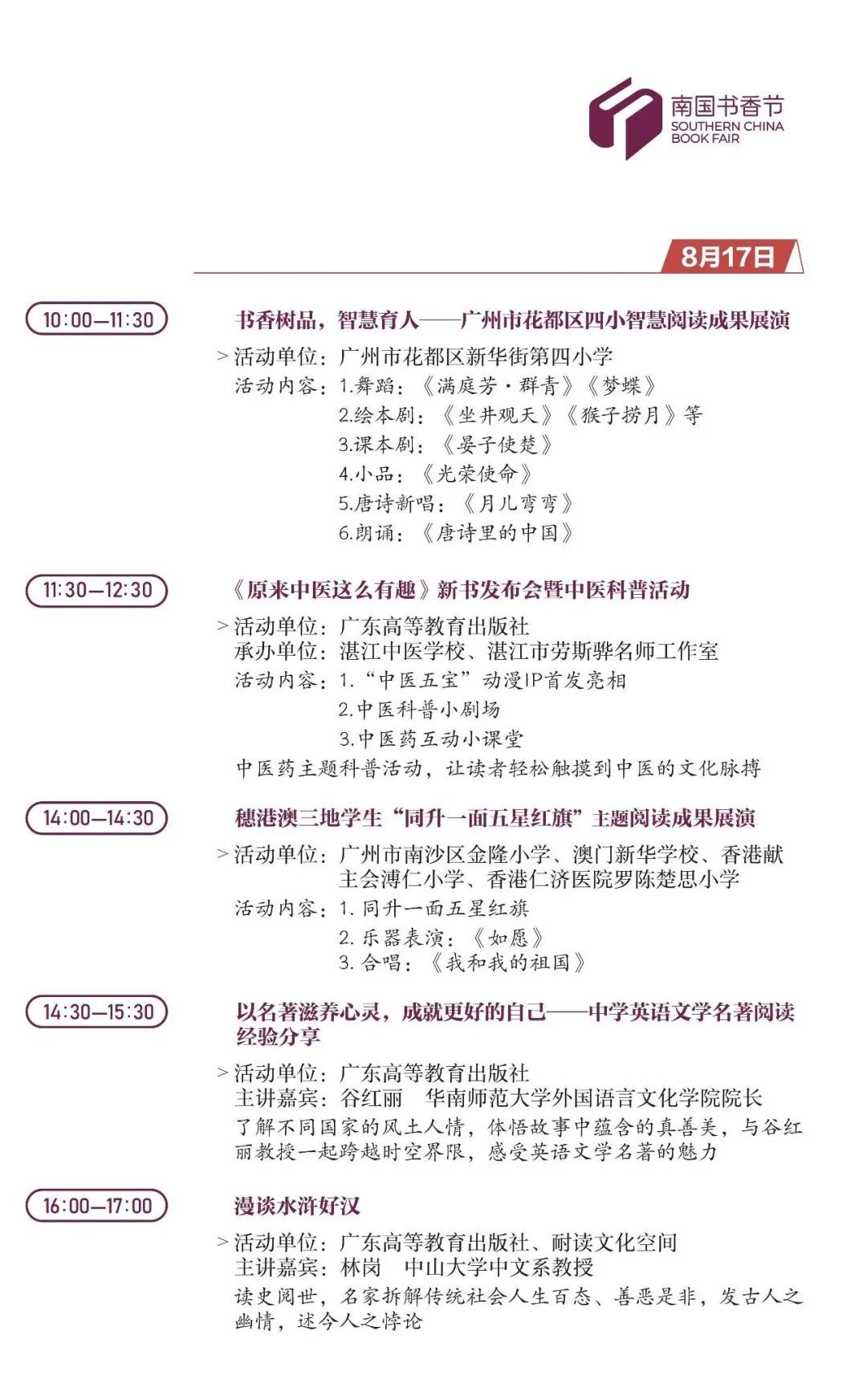 南国书香节
SOUTHERN CHINA
BOOK FAIR

8月17日

10:00—11:30
书香树品，智慧育人——广州市花都区四小智慧阅读成果展演
> 活动单位：广州市花都区新华街第四小学
活动内容：1.舞蹈：《满庭芳·群青》《梦蝶》
2.绘本剧：《坐井观天》《猴子捞月》等
3.课本剧：《晏子使楚》
4.小品：《光荣使命》
5.唐诗新唱：《月儿弯弯》
6.朗诵：《唐诗里的中国》

11:30—12:30
《原来中医这么有趣》新书发布会暨中医科普活动
> 活动单位：广东高等教育出版社
承办单位：湛江中医学校、湛江市劳斯骅名师工作室
活动内容：1.“中医五宝”动漫IP首发亮相
2.中医科普小剧场
3.中医药互动小课堂
中医药主题科普活动，让读者轻松触摸到中医的文化脉搏

14:00—14:30
穗港澳三地学生“同升一面五星红旗”主题阅读成果展演
> 活动单位：广州市南沙区金隆小学、澳门新华学校、香港献主会溥仁小学、香港仁济医院罗陈楚思小学
活动内容：1. 同升一面五星红旗
2. 乐器表演：《如愿》
3. 合唱：《我和我的祖国》

14:30—15:30
以名著滋养心灵，成就更好的自己——中学英语文学名著阅读经验分享
> 活动单位：广东高等教育出版社
主讲嘉宾：谷红丽　华南师范大学外国语言文化学院院长
了解不同国家的风土人情，体悟故事中蕴含的真善美，与谷红丽教授一起跨越时空界限，感受英语文学名著的魅力

16:00—17:00
漫谈水浒好汉
> 活动单位：广东高等教育出版社、耐读文化空间
主讲嘉宾：林岗　中山大学中文系教授
读史阅世，名家拆解传统社会人生百态、善恶是非，发古人之幽情，述今人之悖论